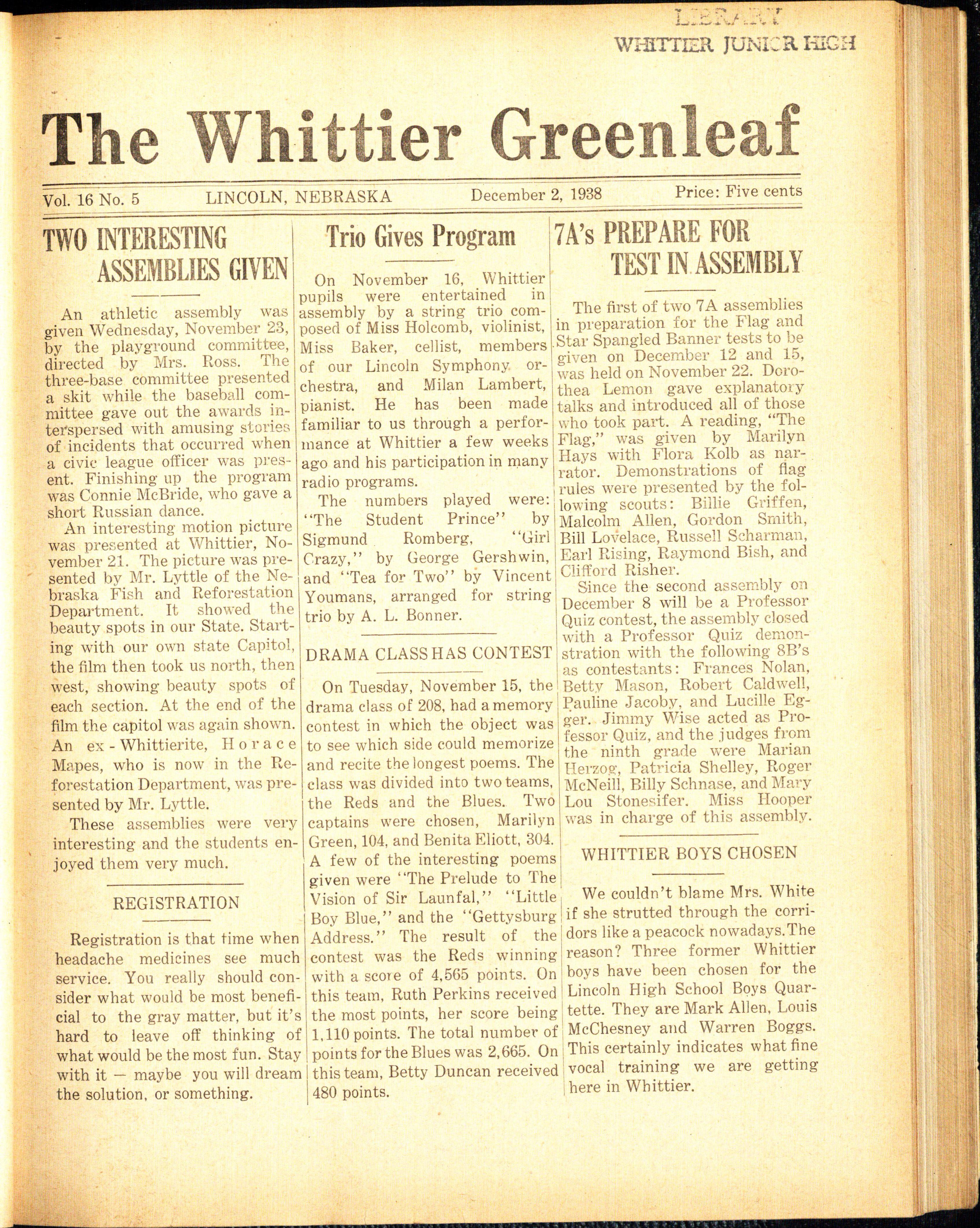 LIBRARY
WHITTIER JUNIOR HIGH

The Whittier Greenleaf

Vol. 16 No. 5 LINCOLN, NEBRASKA December 2, 1938 Price: Five cents

TWO INTERESTING ASSEMBLIES GIVEN

An athletic assembly was given Wednesday, November 23, by the playground committee, directed by Mrs. Ross. The three-base committee presented a skit while the baseball committee gave out the awards interspersed with amusing stories of incidents that occurred when a civic league officer was present. Finishing up the program was Connie McBride, who gave a short Russian dance.

An interesting motion picture was presented at Whittier, November 21. The picture was presented by Mr. Lyttle of the Nebraska Fish and Reforestation Department. It showed the beauty spots in our State. Starting with our own state Capitol, the film then took us north, then west, showing beauty spots of each section. At the end of the film the capitol was again shown. An ex-Whittierite, Horace Mapes, who is now in the Reforestation Department, was presented by Mr. Lyttle.

These assemblies were very interesting and the students enjoyed them very much.

REGISTRATION

Registration is that time when headache medicines see much service. You really should consider what would be most beneficial to the gray matter, but it's hard to leave off thinking of what would be the most fun. Stay with it — maybe you will dream the solution, or something.

Trio Gives Program

On November 16, Whittier pupils were entertained in assembly by a string trio composed of Miss Holcomb, violinist, Miss Baker, cellist, members of our Lincoln Symphony orchestra, and Milan Lambert, pianist. He has been made familiar to us through a performance at Whittier a few weeks ago and his participation in many radio programs.

The numbers played were: "The Student Prince" by Sigmund Romberg, "Girl Crazy," by George Gershwin, and "Tea for Two" by Vincent Youmans, arranged for string trio by A. L. Bonner.

DRAMA CLASS HAS CONTEST

On Tuesday, November 15, the drama class of 208, had a memory contest in which the object was to see which side could memorize and recite the longest poems. The class was divided into two teams, the Reds and the Blues. Two captains were chosen, Marilyn Green, 104, and Benita Eliott, 304. A few of the interesting poems given were "The Prelude to The Vision of Sir Launfal," "Little Boy Blue," and the "Gettysburg Address." The result of the contest was the Reds winning with a score of 4,565 points. On this team, Ruth Perkins received the most points, her score being 1,110 points. The total number of points for the Blues was 2,665. On this team, Betty Duncan received 480 points.

7A's PREPARE FOR TEST IN ASSEMBLY

The first of two 7A assemblies in preparation for the Flag and Star Spangled Banner tests to be given on December 12 and 15, was held on November 22. Dorothea Lemon gave explanatory talks and introduced all of those who took part. A reading, "The Flag," was given by Marilyn Hays with Flora Kolb as narrator. Demonstrations of flag rules were presented by the following scouts: Billie Griffen, Malcolm Allen, Gordon Smith, Bill Lovelace, Russell Scharman, Earl Rising, Raymond Bish, and Clifford Risher.

Since the second assembly on December 8 will be a Professor Quiz contest, the assembly closed with a Professor Quiz demonstration with the following 8B's as contestants: Frances Nolan, Betty Mason, Robert Caldwell, Pauline Jacoby, and Lucille Egger. Jimmy Wise acted as Professor Quiz, and the judges from the ninth grade were Marian Herzog, Patricia Shelley, Roger McNeill, Billy Schnase, and Mary Lou Stonesifer. Miss Hooper was in charge of this assembly.

WHITTIER BOYS CHOSEN

We couldn't blame Mrs. White if she strutted through the corridors like a peacock nowadays. The reason? Three former Whittier boys have been chosen for the Lincoln High School Boys Quartette. They are Mark Allen, Louis McChesney and Warren Boggs. This certainly indicates what fine vocal training we are getting here in Whittier.